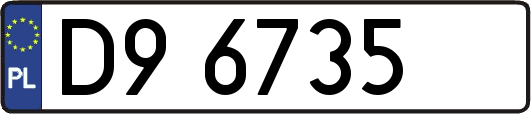 PL
D9 6735